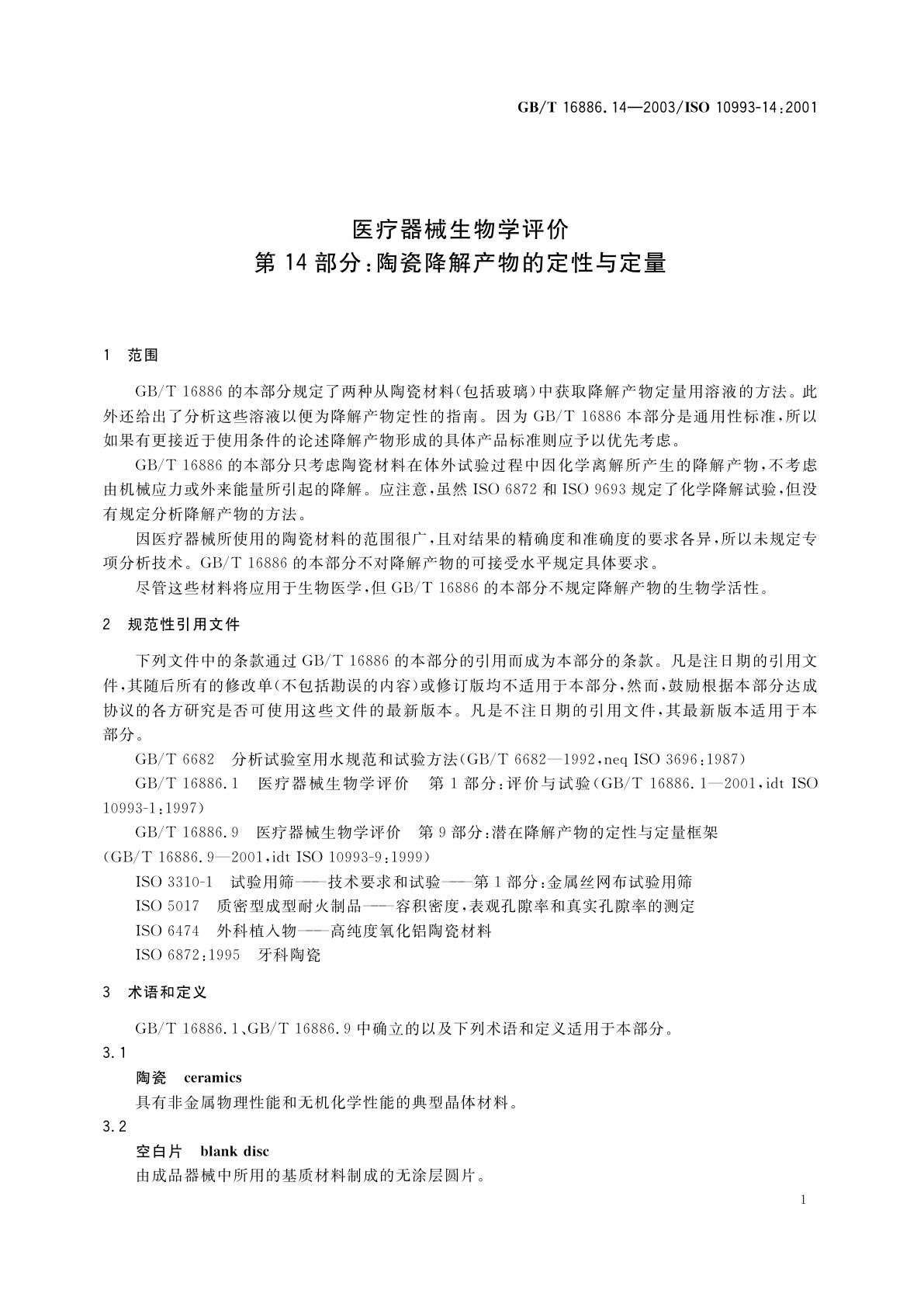 GB/T 16886.14—2003/ISO 10993-14:2001

医疗器械生物学评价
第 14 部分:陶瓷降解产物的定性与定量

1 范围

GB/T 16886 的本部分规定了两种从陶瓷材料(包括玻璃)中获取降解产物定量用溶液的方法。此外还给出了分析这些溶液以便为降解产物定性的指南。因为 GB/T 16886 本部分是通用性标准,所以如果有更接近于使用条件的论述降解产物形成的具体产品标准则应予以优先考虑。

GB/T 16886 的本部分只考虑陶瓷材料在体外试验过程中因化学离解所产生的降解产物,不考虑由机械应力或外来能量所引起的降解。应注意,虽然 ISO 6872 和 ISO 9693 规定了化学降解试验,但没有规定分析降解产物的方法。

因医疗器械所使用的陶瓷材料的范围很广,且对结果的精确度和准确度的要求各异,所以未规定专项分析技术。GB/T 16886 的本部分不对降解产物的可接受水平规定具体要求。

尽管这些材料将应用于生物医学,但 GB/T 16886 的本部分不规定降解产物的生物学活性。

2 规范性引用文件

下列文件中的条款通过 GB/T 16886 的本部分的引用而成为本部分的条款。凡是注日期的引用文件,其随后所有的修改单(不包括勘误的内容)或修订版均不适用于本部分,然而,鼓励根据本部分达成协议的各方研究是否可使用这些文件的最新版本。凡是不注日期的引用文件,其最新版本适用于本部分。

GB/T 6682 分析试验室用水规范和试验方法(GB/T 6682—1992,neq ISO 3696:1987)

GB/T 16886.1 医疗器械生物学评价 第 1 部分:评价与试验(GB/T 16886.1—2001,idt ISO 10993-1:1997)

GB/T 16886.9 医疗器械生物学评价 第 9 部分:潜在降解产物的定性与定量框架(GB/T 16886.9—2001,idt ISO 10993-9:1999)

ISO 3310-1 试验用筛——技术要求和试验——第 1 部分:金属丝网布试验用筛

ISO 5017 质密型成型耐火制品——容积密度,表观孔隙率和真实孔隙率的测定

ISO 6474 外科植入物——高纯度氧化铝陶瓷材料

ISO 6872:1995 牙科陶瓷

3 术语和定义

GB/T 16886.1、GB/T 16886.9 中确立的以及下列术语和定义适用于本部分。

3.1

陶瓷 ceramics

具有非金属物理性能和无机化学性能的典型晶体材料。

3.2

空白片 blank disc

由成品器械中所用的基质材料制成的无涂层圆片。

1